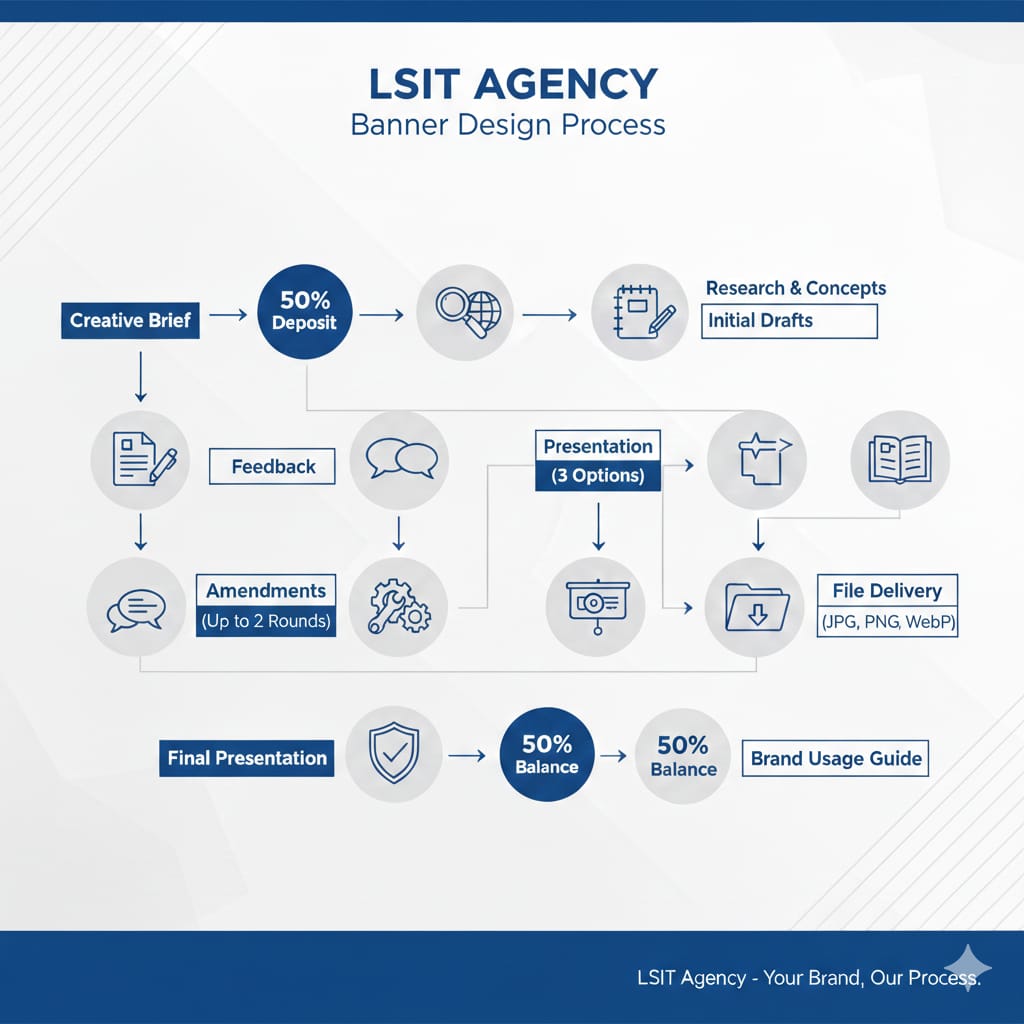 LSIT AGENCY
Banner Design Process

Creative Brief

50% Deposit

Research & Concepts

Initial Drafts

Feedback

Presentation
(3 Options)

Amendments
(Up to 2 Rounds)

File Delivery
(JPG, PNG, WebP)

Final Presentation

50% Balance

50% Balance

Brand Usage Guide

LSIT Agency - Your Brand, Our Process.